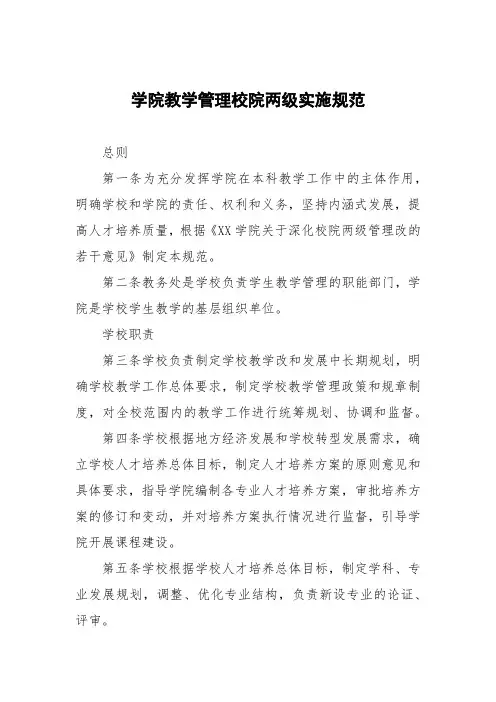 学院教学管理校院两级实施规范

总则

第一条为充分发挥学院在本科教学工作中的主体作用，明确学校和学院的责任、权利和义务，坚持内涵式发展，提高人才培养质量，根据《XX学院关于深化校院两级管理改的若干意见》制定本规范。

第二条教务处是学校负责学生教学管理的职能部门，学院是学校学生教学的基层组织单位。

学校职责

第三条学校负责制定学校教学改和发展中长期规划，明确学校教学工作总体要求，制定学校教学管理政策和规章制度，对全校范围内的教学工作进行统筹规划、协调和监督。

第四条学校根据地方经济发展和学校转型发展需求，确立学校人才培养总体目标，制定人才培养方案的原则意见和具体要求，指导学院编制各专业人才培养方案，审批培养方案的修订和变动，并对培养方案执行情况进行监督，引导学院开展课程建设。

第五条学校根据学校人才培养总体目标，制定学科、专业发展规划，调整、优化专业结构，负责新设专业的论证、评审。